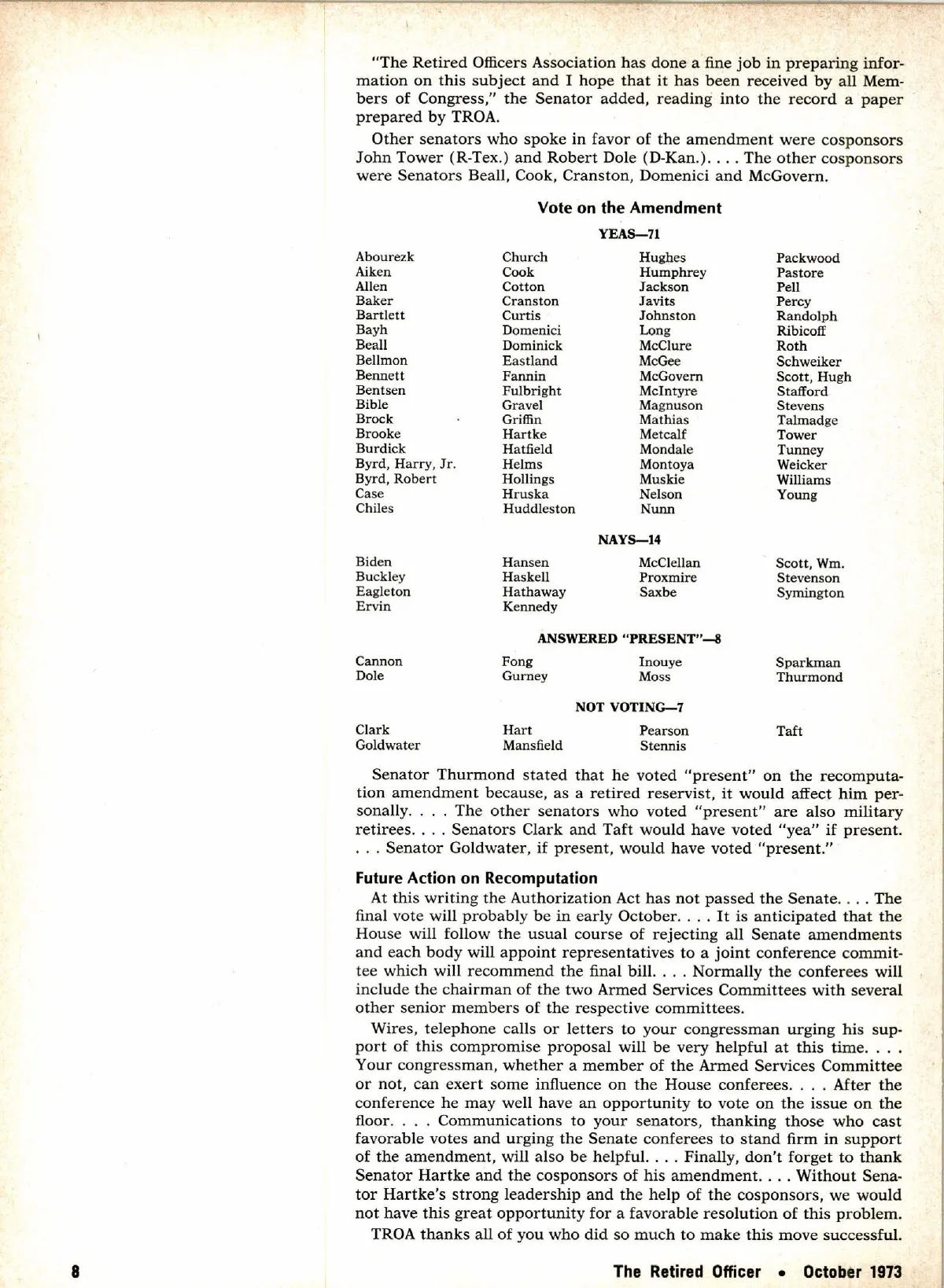 "The Retired Officers Association has done a fine job in preparing information on this subject and I hope that it has been received by all Members of Congress," the Senator added, reading into the record a paper prepared by TROA.

Other senators who spoke in favor of the amendment were cosponsors John Tower (R-Tex.) and Robert Dole (D-Kan.). . . . The other cosponsors were Senators Beall, Cook, Cranston, Domenici and McGovern.

Vote on the Amendment

YEAS—71

Abourezk
Aiken
Allen
Baker
Bartlett
Bayh
Beall
Bellmon
Bennett
Bentsen
Bible
Brock
Brooke
Burdick
Byrd, Harry, Jr.
Byrd, Robert
Case
Chiles

Church
Cook
Cotton
Cranston
Curtis
Domenici
Dominick
Eastland
Fannin
Fulbright
Gravel
Griffin
Hartke
Hatfield
Helms
Hollings
Hruska
Huddleston

Hughes
Humphrey
Jackson
Javits
Johnston
Long
McClure
McGee
McGovern
McIntyre
Magnuson
Mathias
Metcalf
Mondale
Montoya
Muskie
Nelson
Nunn

Packwood
Pastore
Pell
Percy
Randolph
Ribicoff
Roth
Schweiker
Scott, Hugh
Stafford
Stevens
Talmadge
Tower
Tunney
Weicker
Williams
Young

NAYS—14

Biden
Buckley
Eagleton
Ervin

Hansen
Haskell
Hathaway
Kennedy

McClellan
Proxmire
Saxbe

Scott, Wm.
Stevenson
Symington

ANSWERED "PRESENT"—8

Cannon
Dole

Fong
Gurney

Inouye
Moss

Sparkman
Thurmond

NOT VOTING—7

Clark
Goldwater

Hart
Mansfield

Pearson
Stennis

Taft

Senator Thurmond stated that he voted "present" on the recomputation amendment because, as a retired reservist, it would affect him personally. . . . The other senators who voted "present" are also military retirees. . . . Senators Clark and Taft would have voted "yea" if present. . . . Senator Goldwater, if present, would have voted "present."

Future Action on Recomputation

At this writing the Authorization Act has not passed the Senate. . . . The final vote will probably be in early October. . . . It is anticipated that the House will follow the usual course of rejecting all Senate amendments and each body will appoint representatives to a joint conference committee which will recommend the final bill. . . . Normally the conferees will include the chairman of the two Armed Services Committees with several other senior members of the respective committees.

Wires, telephone calls or letters to your congressman urging his support of this compromise proposal will be very helpful at this time. . . . Your congressman, whether a member of the Armed Services Committee or not, can exert some influence on the House conferees. . . . After the conference he may well have an opportunity to vote on the issue on the floor. . . . Communications to your senators, thanking those who cast favorable votes and urging the Senate conferees to stand firm in support of the amendment, will also be helpful. . . . Finally, don't forget to thank Senator Hartke and the cosponsors of his amendment. . . . Without Senator Hartke's strong leadership and the help of the cosponsors, we would not have this great opportunity for a favorable resolution of this problem.

TROA thanks all of you who did so much to make this move successful.

8

The Retired Officer • October 1973